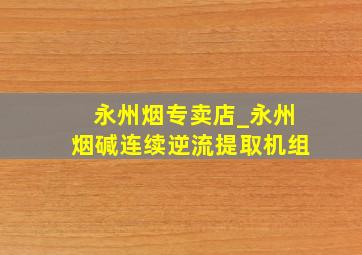 永州烟专卖店_永州烟碱连续逆流提取机组